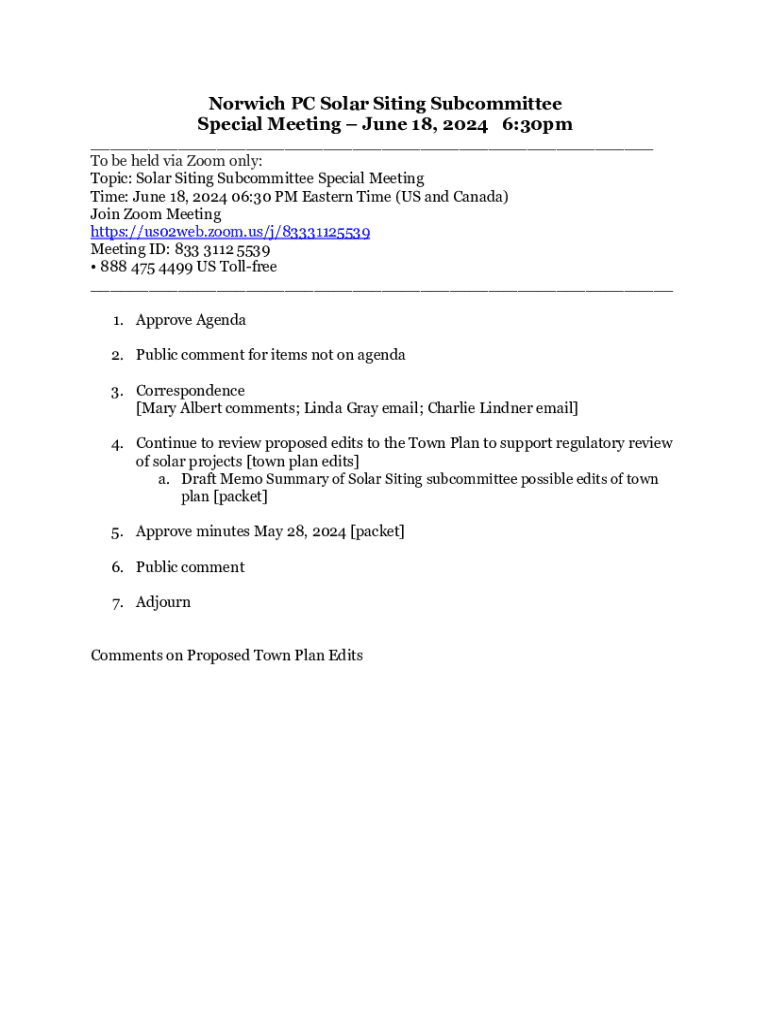 Norwich PC Solar Siting Subcommittee
Special Meeting – June 18, 2024 6:30pm

To be held via Zoom only:
Topic: Solar Siting Subcommittee Special Meeting
Time: June 18, 2024 06:30 PM Eastern Time (US and Canada)
Join Zoom Meeting
https://us02web.zoom.us/j/83331125539
Meeting ID: 833 3112 5539
• 888 475 4499 US Toll-free

1. Approve Agenda

2. Public comment for items not on agenda

3. Correspondence
[Mary Albert comments; Linda Gray email; Charlie Lindner email]

4. Continue to review proposed edits to the Town Plan to support regulatory review of solar projects [town plan edits]
a. Draft Memo Summary of Solar Siting subcommittee possible edits of town plan [packet]

5. Approve minutes May 28, 2024 [packet]

6. Public comment

7. Adjourn

Comments on Proposed Town Plan Edits